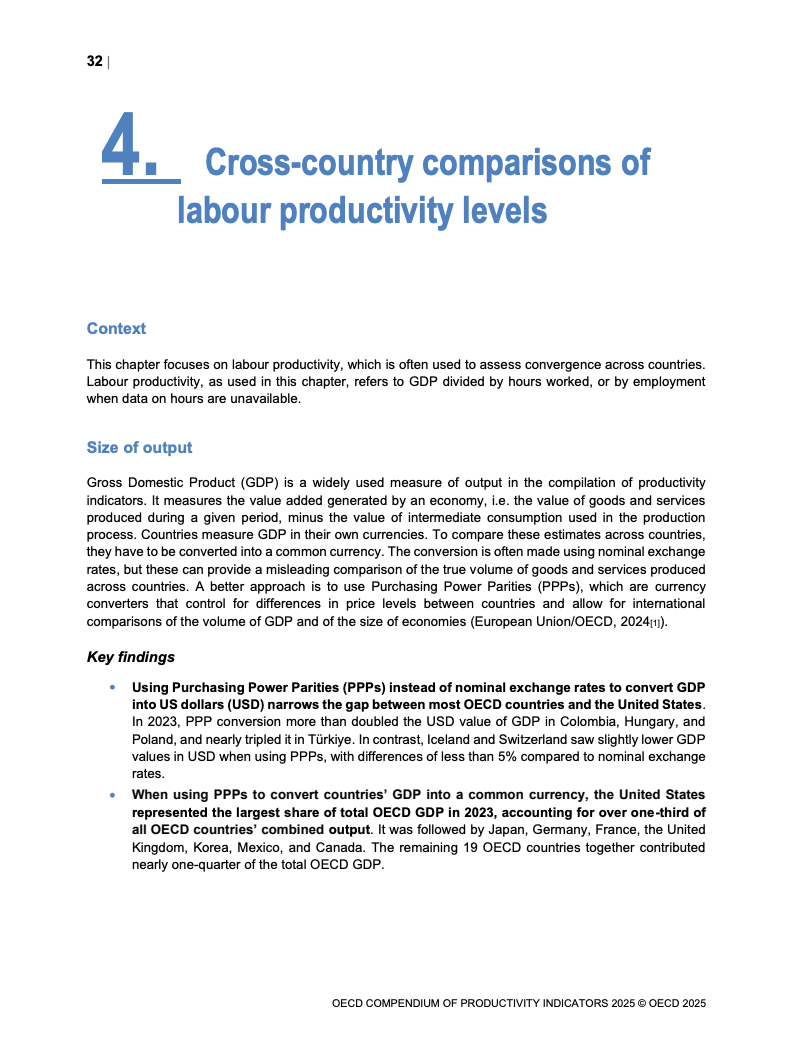 32 |

4. Cross-country comparisons of labour productivity levels

Context

This chapter focuses on labour productivity, which is often used to assess convergence across countries. Labour productivity, as used in this chapter, refers to GDP divided by hours worked, or by employment when data on hours are unavailable.

Size of output

Gross Domestic Product (GDP) is a widely used measure of output in the compilation of productivity indicators. It measures the value added generated by an economy, i.e. the value of goods and services produced during a given period, minus the value of intermediate consumption used in the production process. Countries measure GDP in their own currencies. To compare these estimates across countries, they have to be converted into a common currency. The conversion is often made using nominal exchange rates, but these can provide a misleading comparison of the true volume of goods and services produced across countries. A better approach is to use Purchasing Power Parities (PPPs), which are currency converters that control for differences in price levels between countries and allow for international comparisons of the volume of GDP and of the size of economies (European Union/OECD, 2024[1]).

Key findings

• Using Purchasing Power Parities (PPPs) instead of nominal exchange rates to convert GDP into US dollars (USD) narrows the gap between most OECD countries and the United States. In 2023, PPP conversion more than doubled the USD value of GDP in Colombia, Hungary, and Poland, and nearly tripled it in Türkiye. In contrast, Iceland and Switzerland saw slightly lower GDP values in USD when using PPPs, with differences of less than 5% compared to nominal exchange rates.

• When using PPPs to convert countries' GDP into a common currency, the United States represented the largest share of total OECD GDP in 2023, accounting for over one-third of all OECD countries' combined output. It was followed by Japan, Germany, France, the United Kingdom, Korea, Mexico, and Canada. The remaining 19 OECD countries together contributed nearly one-quarter of the total OECD GDP.

OECD COMPENDIUM OF PRODUCTIVITY INDICATORS 2025 © OECD 2025